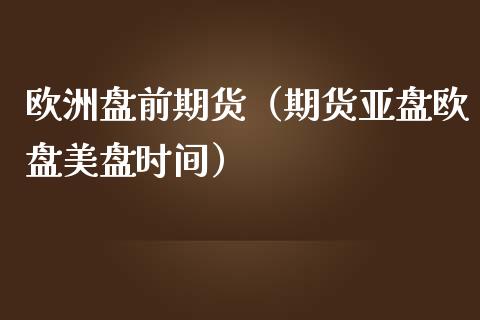 欧洲盘前期货（期货亚盘欧盘美盘时间）